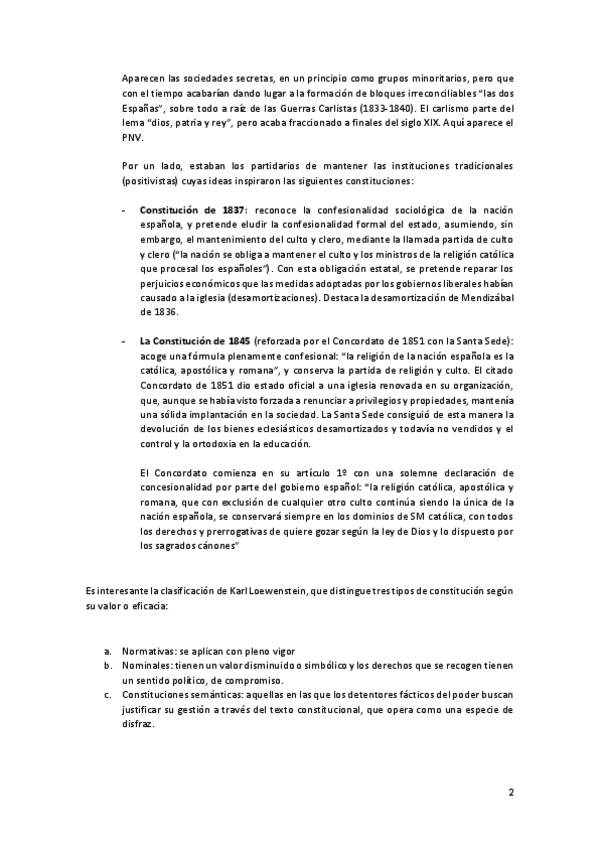 Aparecen las sociedades secretas, en un principio como grupos minoritarios, pero que con el tiempo acabarían dando lugar a la formación de bloques irreconciliables "las dos Españas", sobre todo a raíz de las Guerras Carlistas (1833-1840). El carlismo parte del lema "dios, patria y rey", pero acaba fraccionado a finales del siglo XIX. Aquí aparece el PNV.

Por un lado, estaban los partidarios de mantener las instituciones tradicionales (positivistas) cuyas ideas inspiraron las siguientes constituciones:

- Constitución de 1837: reconoce la confesionalidad sociológica de la nación española, y pretende eludir la confesionalidad formal del estado, asumiendo, sin embargo, el mantenimiento del culto y clero, mediante la llamada partida de culto y clero ("la nación se obliga a mantener el culto y los ministros de la religión católica que procesal los españoles"). Con esta obligación estatal, se pretende reparar los perjuicios económicos que las medidas adoptadas por los gobiernos liberales habían causado a la iglesia (desamortizaciones). Destaca la desamortización de Mendizábal de 1836.

- La Constitución de 1845 (reforzada por el Concordato de 1851 con la Santa Sede): acoge una fórmula plenamente confesional: "la religión de la nación española es la católica, apostólica y romana", y conserva la partida de religión y culto. El citado Concordato de 1851 dio estado oficial a una iglesia renovada en su organización, que, aunque se había visto forzada a renunciar a privilegios y propiedades, mantenía una sólida implantación en la sociedad. La Santa Sede consiguió de esta manera la devolución de los bienes eclesiásticos desamortizados y todavía no vendidos y el control y la ortodoxia en la educación.

El Concordato comienza en su artículo 1º con una solemne declaración de concesionalidad por parte del gobierno español: "la religión católica, apostólica y romana, que con exclusión de cualquier otro culto continúa siendo la única de la nación española, se conservará siempre en los dominios de SM católica, con todos los derechos y prerrogativas de quiere gozar según la ley de Dios y lo dispuesto por los sagrados cánones"

Es interesante la clasificación de Karl Loewenstein, que distingue tres tipos de constitución según su valor o eficacia:

a. Normativas: se aplican con pleno vigor
b. Nominales: tienen un valor disminuido o simbólico y los derechos que se recogen tienen un sentido político, de compromiso.
c. Constituciones semánticas: aquellas en las que los detentores fácticos del poder buscan justificar su gestión a través del texto constitucional, que opera como una especie de disfraz.

2